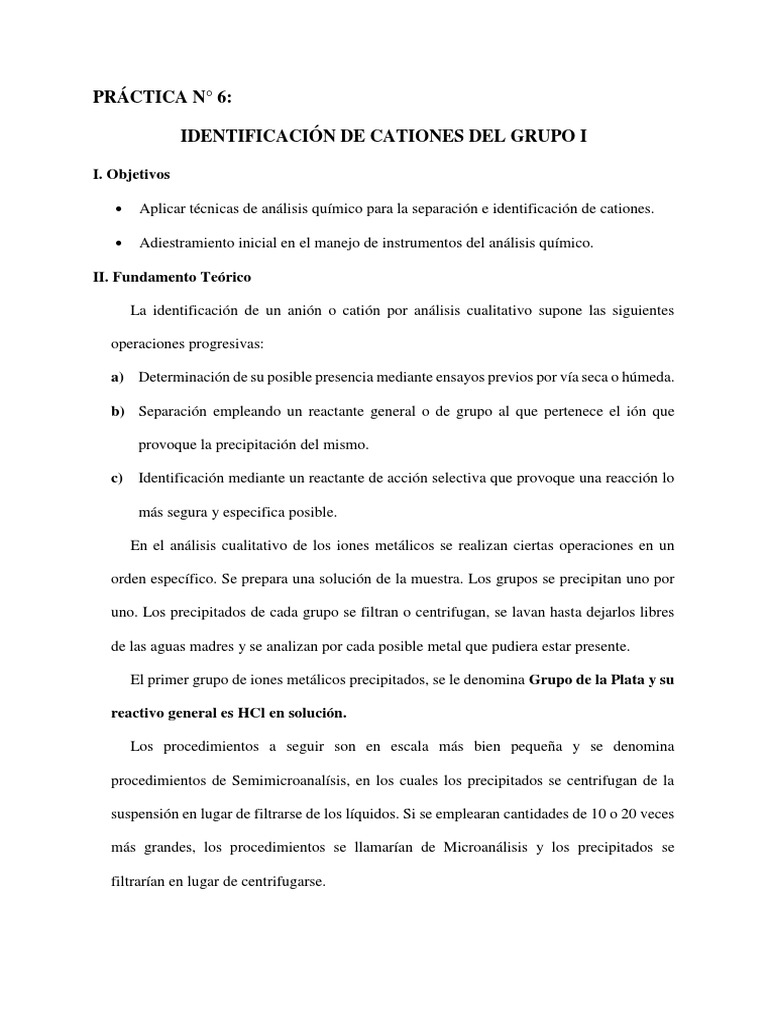 PRÁCTICA N° 6:

IDENTIFICACIÓN DE CATIONES DEL GRUPO I

I. Objetivos

• Aplicar técnicas de análisis químico para la separación e identificación de cationes.

• Adiestramiento inicial en el manejo de instrumentos del análisis químico.

II. Fundamento Teórico

La identificación de un anión o catión por análisis cualitativo supone las siguientes operaciones progresivas:

a) Determinación de su posible presencia mediante ensayos previos por vía seca o húmeda.

b) Separación empleando un reactante general o de grupo al que pertenece el ión que provoque la precipitación del mismo.

c) Identificación mediante un reactante de acción selectiva que provoque una reacción lo más segura y especifica posible.

En el análisis cualitativo de los iones metálicos se realizan ciertas operaciones en un orden específico. Se prepara una solución de la muestra. Los grupos se precipitan uno por uno. Los precipitados de cada grupo se filtran o centrifugan, se lavan hasta dejarlos libres de las aguas madres y se analizan por cada posible metal que pudiera estar presente.

El primer grupo de iones metálicos precipitados, se le denomina Grupo de la Plata y su reactivo general es HCl en solución.

Los procedimientos a seguir son en escala más bien pequeña y se denomina procedimientos de Semimicroanalísis, en los cuales los precipitados se centrifugan de la suspensión en lugar de filtrarse de los líquidos. Si se emplearan cantidades de 10 o 20 veces más grandes, los procedimientos se llamarían de Microanálisis y los precipitados se filtrarían en lugar de centrifugarse.